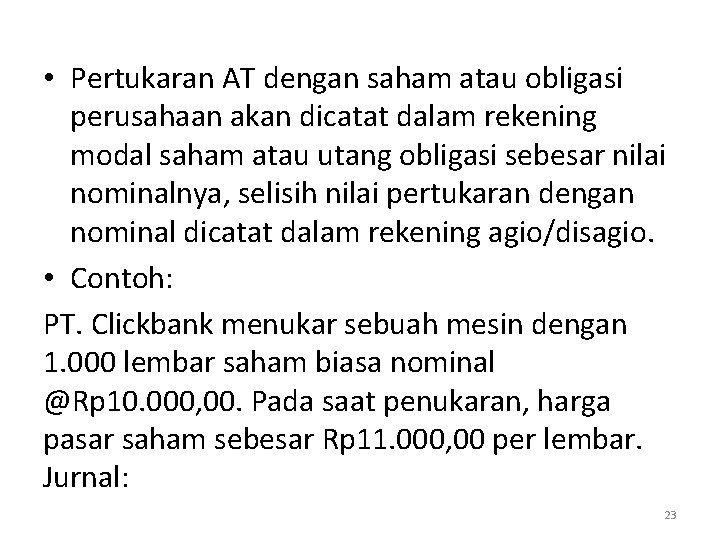 • Pertukaran AT dengan saham atau obligasi perusahaan akan dicatat dalam rekening modal saham atau utang obligasi sebesar nilai nominalnya, selisih nilai pertukaran dengan nominal dicatat dalam rekening agio/disagio.

• Contoh:

PT. Clickbank menukar sebuah mesin dengan 1.000 lembar saham biasa nominal @Rp10.000,00. Pada saat penukaran, harga pasar saham sebesar Rp11.000,00 per lembar. Jurnal:

23